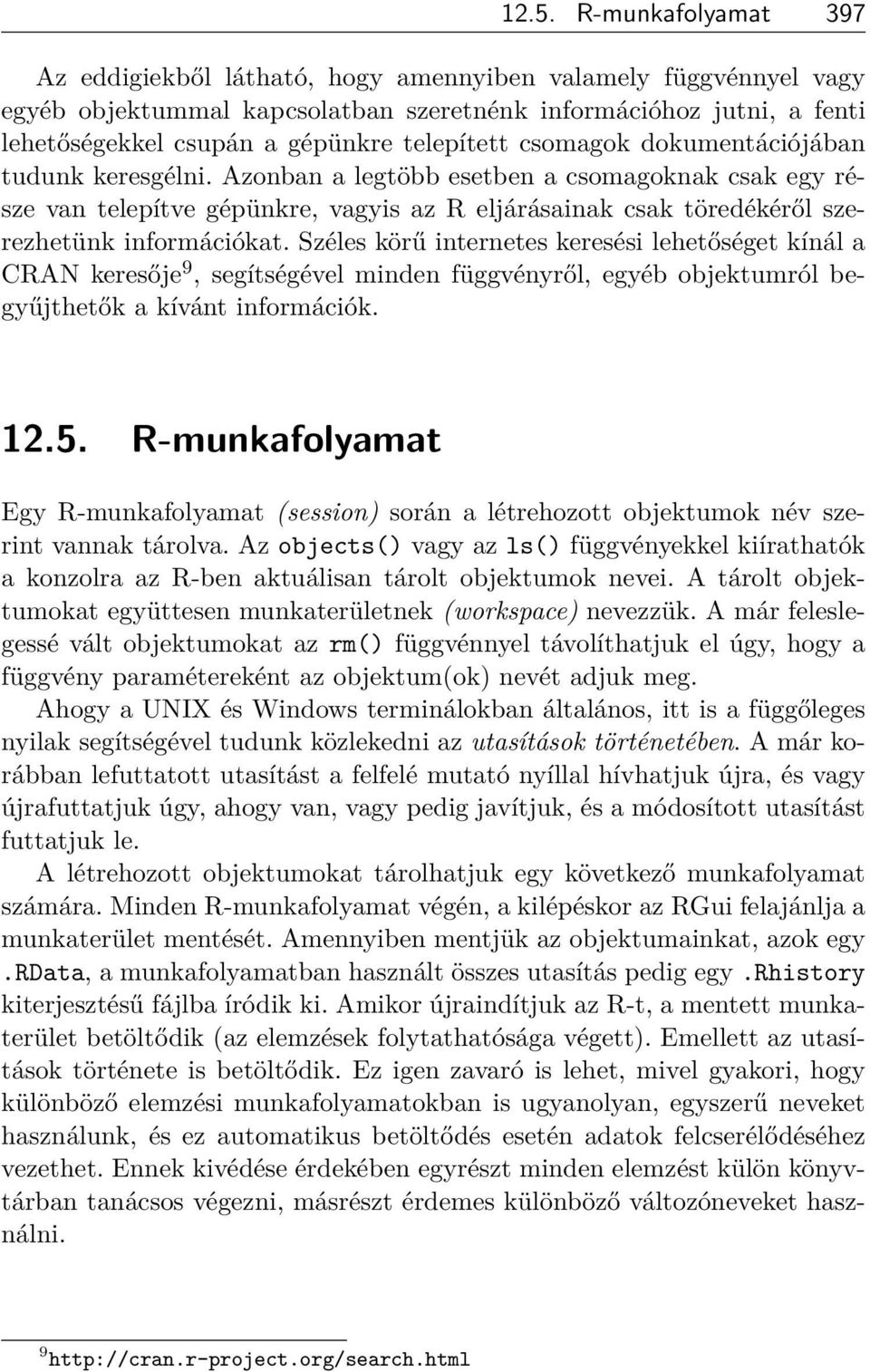 12.5. R-munkafolyamat 397

Az eddigiekből látható, hogy amennyiben valamely függvénnyel vagy egyéb objektummal kapcsolatban szeretnénk információhoz jutni, a fenti lehetőségekkel csupán a gépünkre telepített csomagok dokumentációjában tudunk keresgélni. Azonban a legtöbb esetben a csomagoknak csak egy része van telepítve gépünkre, vagyis az R eljárásainak csak töredékéről szerezhetünk információkat. Széles körű internetes keresési lehetőséget kínál a CRAN keresője$^9$, segítségével minden függvényről, egyéb objektumról begyűjthetők a kívánt információk.

12.5. R-munkafolyamat

Egy R-munkafolyamat (session) során a létrehozott objektumok név szerint vannak tárolva. Az objects() vagy az ls() függvényekkel kiírathatók a konzolra az R-ben aktuálisan tárolt objektumok nevei. A tárolt objektumokat együttesen munkaterületnek (workspace) nevezzük. A már feleslegessé vált objektumokat az rm() függvénnyel távolíthatjuk el úgy, hogy a függvény paramétereként az objektum(ok) nevét adjuk meg.

Ahogy a UNIX és Windows terminálokban általános, itt is a függőleges nyilak segítségével tudunk közlekedni az utasítások történetében. A már korábban lefuttatott utasítást a felfelé mutató nyíllal hívhatjuk újra, és vagy újrafuttatjuk úgy, ahogy van, vagy pedig javítjuk, és a módosított utasítást futtatjuk le.

A létrehozott objektumokat tárolhatjuk egy következő munkafolyamat számára. Minden R-munkafolyamat végén, a kilépéskor az RGui felajánlja a munkaterület mentését. Amennyiben mentjük az objektumainkat, azok egy .RData, a munkafolyamatban használt összes utasítás pedig egy .Rhistory kiterjesztésű fájlba íródik ki. Amikor újraindítjuk az R-t, a mentett munkaterület betöltődik (az elemzések folytathatósága végett). Emellett az utasítások története is betöltődik. Ez igen zavaró is lehet, mivel gyakori, hogy különböző elemzési munkafolyamatokban is ugyanolyan, egyszerű neveket használunk, és ez automatikus betöltődés esetén adatok felcserélődéséhez vezethet. Ennek kivédése érdekében egyrészt minden elemzést külön könyvtárban tanácsos végezni, másrészt érdemes különböző változóneveket használni.

$^9$http://cran.r-project.org/search.html